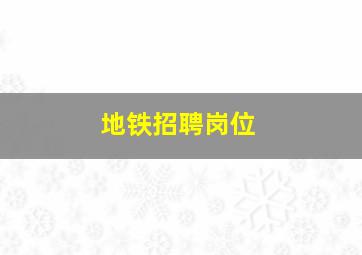 地铁招聘岗位